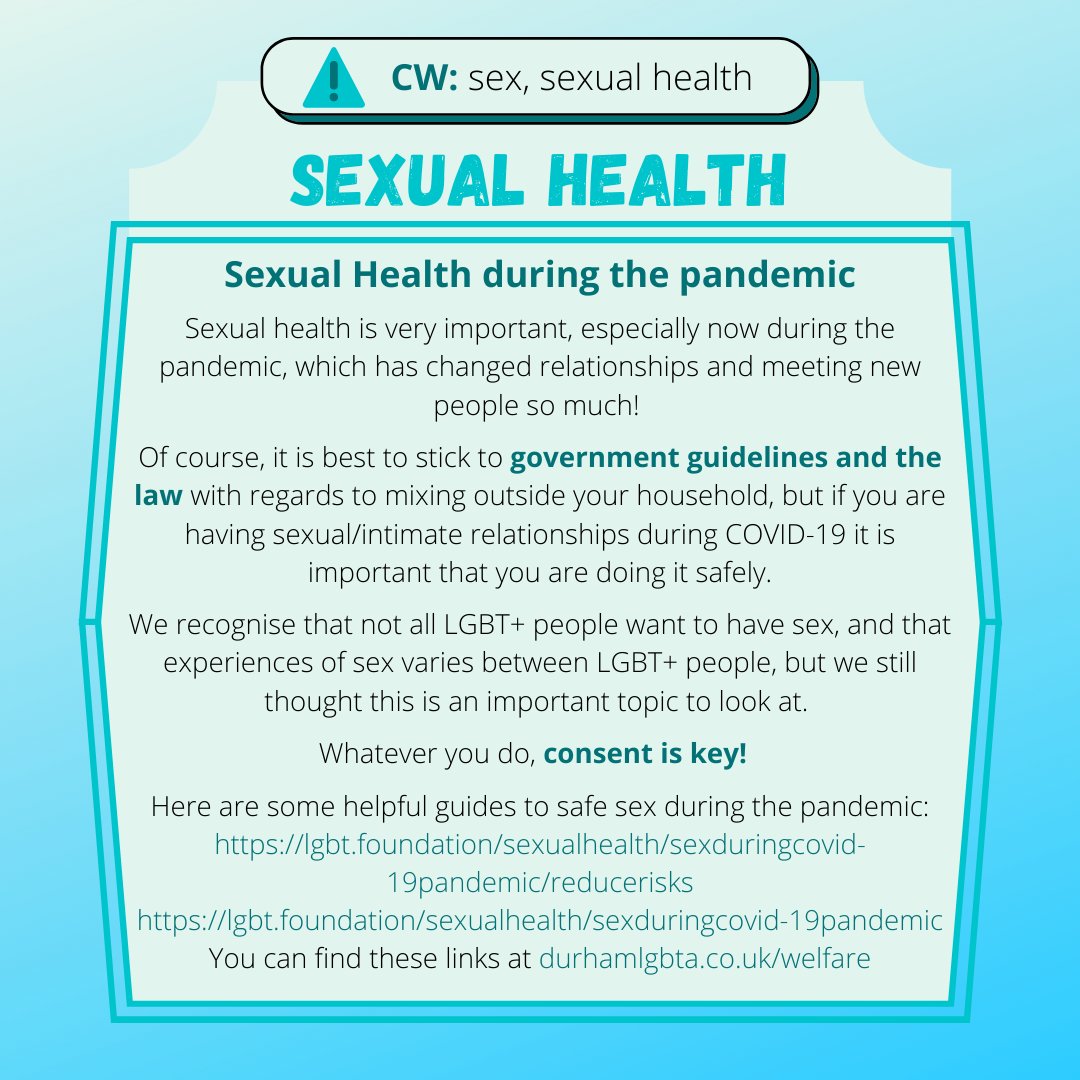 CW: sex, sexual health

SEXUAL HEALTH

Sexual Health during the pandemic

Sexual health is very important, especially now during the pandemic, which has changed relationships and meeting new people so much!

Of course, it is best to stick to government guidelines and the law with regards to mixing outside your household, but if you are having sexual/intimate relationships during COVID-19 it is important that you are doing it safely.

We recognise that not all LGBT+ people want to have sex, and that experiences of sex varies between LGBT+ people, but we still thought this is an important topic to look at.

Whatever you do, consent is key!

Here are some helpful guides to safe sex during the pandemic:
https://lgbt.foundation/sexualhealth/sexduringcovid-19pandemic/reducerisks
https://lgbt.foundation/sexualhealth/sexduringcovid-19pandemic
You can find these links at durhamlgbta.co.uk/welfare